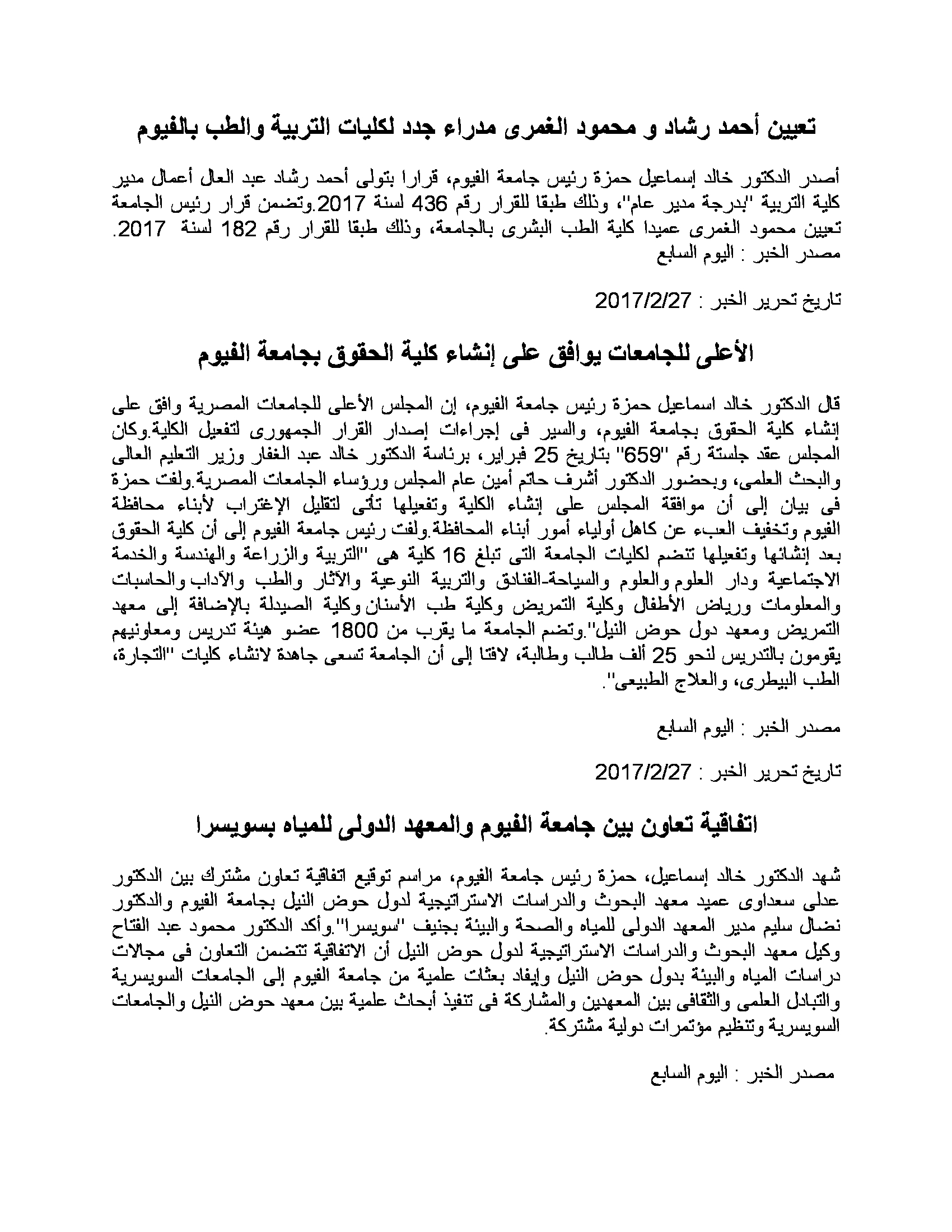 تعيين أحمد رشاد و محمود الغمرى مدراء جدد لكليات التربية والطب بالفيوم

أصدر الدكتور خالد إسماعيل حمزة رئيس جامعة الفيوم، قرارا بتولى أحمد رشاد عبد العال أعمال مدير كلية التربية "بدرجة مدير عام"، وذلك طبقا للقرار رقم 436 لسنة 2017.وتضمن قرار رئيس الجامعة تعيين محمود الغمرى عميدا كلية الطب البشرى بالجامعة، وذلك طبقا للقرار رقم 182 لسنة 2017.
مصدر الخبر : اليوم السابع

تاريخ تحرير الخبر : 2017/2/27

الأعلى للجامعات يوافق على إنشاء كلية الحقوق بجامعة الفيوم

قال الدكتور خالد اسماعيل حمزة رئيس جامعة الفيوم، إن المجلس الأعلى للجامعات المصرية وافق على إنشاء كلية الحقوق بجامعة الفيوم، والسير فى إجراءات إصدار القرار الجمهورى لتفعيل الكلية.وكان المجلس عقد جلستة رقم "659" بتاريخ 25 فبراير، برئاسة الدكتور خالد عبد الغفار وزير التعليم العالى والبحث العلمى، وبحضور الدكتور أشرف حاتم أمين عام المجلس ورؤساء الجامعات المصرية.ولفت حمزة فى بيان إلى أن موافقة المجلس على إنشاء الكلية وتفعيلها تأتى لتقليل الإغتراب لأبناء محافظة الفيوم وتخفيف العبء عن كاهل أولياء أمور أبناء المحافظة.ولفت رئيس جامعة الفيوم إلى أن كلية الحقوق بعد إنشائها وتفعيلها تنضم لكليات الجامعة التى تبلغ 16 كلية هى "التربية والزراعة والهندسة والخدمة الاجتماعية ودار العلوم والعلوم والسياحة-الفنادق والتربية النوعية والآثار والطب والآداب والحاسبات والمعلومات ورياض الأطفال وكلية التمريض وكلية طب الأسنان وكلية الصيدلة بالإضافة إلى معهد التمريض ومعهد دول حوض النيل".وتضم الجامعة ما يقرب من 1800 عضو هيئة تدريس ومعاونيهم يقومون بالتدريس لنحو 25 ألف طالب وطالبة، لافتا إلى أن الجامعة تسعى جاهدة لانشاء كليات "التجارة، الطب البيطرى، والعلاج الطبيعى".

مصدر الخبر : اليوم السابع

تاريخ تحرير الخبر : 2017/2/27

اتفاقية تعاون بين جامعة الفيوم والمعهد الدولى للمياه بسويسرا

شهد الدكتور خالد إسماعيل، حمزة رئيس جامعة الفيوم، مراسم توقيع اتفاقية تعاون مشترك بين الدكتور عدلى سعداوى عميد معهد البحوث والدراسات الاستراتيجية لدول حوض النيل بجامعة الفيوم والدكتور نضال سليم مدير المعهد الدولى للمياه والصحة والبيئة بجنيف "سويسرا".وأكد الدكتور محمود عبد الفتاح وكيل معهد البحوث والدراسات الاستراتيجية لدول حوض النيل أن الاتفاقية تتضمن التعاون فى مجالات دراسات المياه والبيئة بدول حوض النيل وإيفاد بعثات علمية من جامعة الفيوم إلى الجامعات السويسرية والتبادل العلمى والثقافى بين المعهدين والمشاركة فى تنفيذ أبحاث علمية بين معهد حوض النيل والجامعات السويسرية وتنظيم مؤتمرات دولية مشتركة.

مصدر الخبر : اليوم السابع